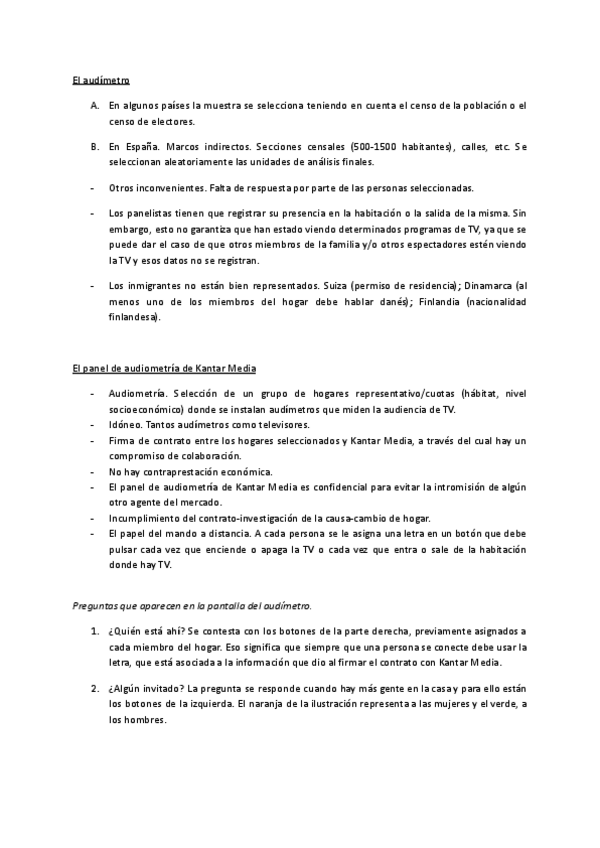 El audímetro

A. En algunos países la muestra se selecciona teniendo en cuenta el censo de la población o el censo de electores.

B. En España. Marcos indirectos. Secciones censales (500-1500 habitantes), calles, etc. Se seleccionan aleatoriamente las unidades de análisis finales.

- Otros inconvenientes. Falta de respuesta por parte de las personas seleccionadas.

- Los panelistas tienen que registrar su presencia en la habitación o la salida de la misma. Sin embargo, esto no garantiza que han estado viendo determinados programas de TV, ya que se puede dar el caso de que otros miembros de la familia y/o otros espectadores estén viendo la TV y esos datos no se registran.

- Los inmigrantes no están bien representados. Suiza (permiso de residencia); Dinamarca (al menos uno de los miembros del hogar debe hablar danés); Finlandia (nacionalidad finlandesa).

El panel de audiometría de Kantar Media

- Audiometría. Selección de un grupo de hogares representativo/cuotas (hábitat, nivel socioeconómico) donde se instalan audímetros que miden la audiencia de TV.
- Idóneo. Tantos audímetros como televisores.
- Firma de contrato entre los hogares seleccionados y Kantar Media, a través del cual hay un compromiso de colaboración.
- No hay contraprestación económica.
- El panel de audiometría de Kantar Media es confidencial para evitar la intromisión de algún otro agente del mercado.
- Incumplimiento del contrato-investigación de la causa-cambio de hogar.
- El papel del mando a distancia. A cada persona se le asigna una letra en un botón que debe pulsar cada vez que enciende o apaga la TV o cada vez que entra o sale de la habitación donde hay TV.

Preguntas que aparecen en la pantalla del audímetro.

1. ¿Quién está ahí? Se contesta con los botones de la parte derecha, previamente asignados a cada miembro del hogar. Eso significa que siempre que una persona se conecte debe usar la letra, que está asociada a la información que dio al firmar el contrato con Kantar Media.

2. ¿Algún invitado? La pregunta se responde cuando hay más gente en la casa y para ello están los botones de la izquierda. El naranja de la ilustración representa a las mujeres y el verde, a los hombres.